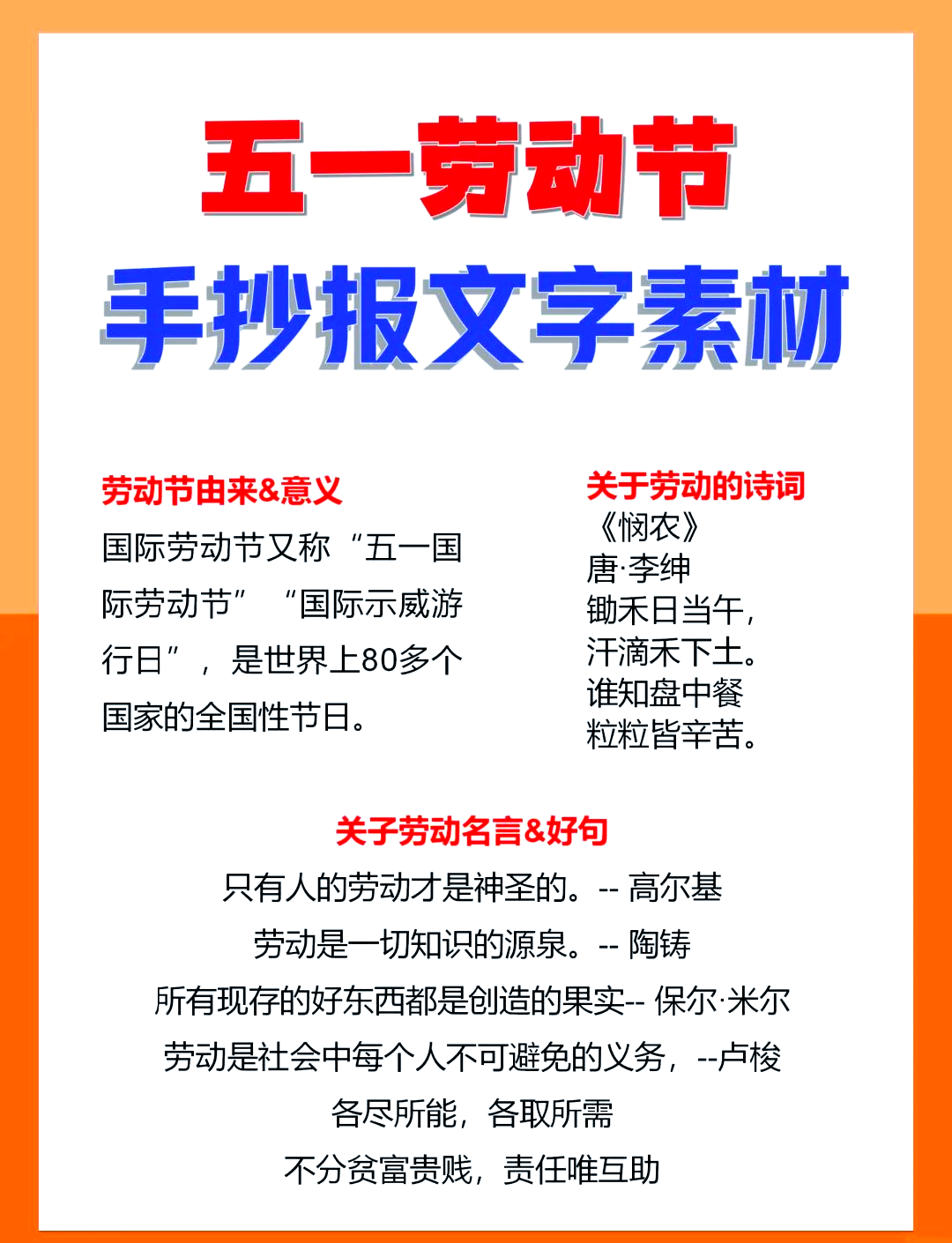 五一劳动节
手抄报文字素材

劳动节由来&意义
国际劳动节又称“五一国际劳动节”“国际示威游行日”，是世界上80多个国家的全国性节日。

关于劳动的诗词
《悯农》
唐·李绅
锄禾日当午，
汗滴禾下土。
谁知盘中餐
粒粒皆辛苦。

关子劳动名言&好句
只有人的劳动才是神圣的。-- 高尔基
劳动是一切知识的源泉。-- 陶铸
所有现存的好东西都是创造的果实-- 保尔·米尔
劳动是社会中每个人不可避免的义务，--卢梭
各尽所能，各取所需
不分贫富贵贱，责任唯互助